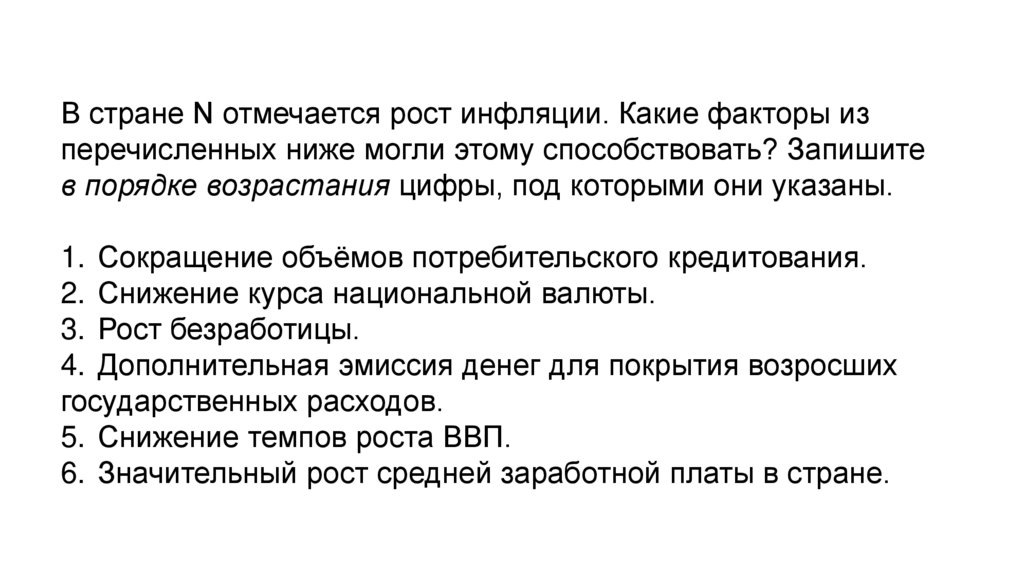 В стране N отмечается рост инфляции. Какие факторы из перечисленных ниже могли этому способствовать? Запишите в порядке возрастания цифры, под которыми они указаны.

1. Сокращение объёмов потребительского кредитования.
2. Снижение курса национальной валюты.
3. Рост безработицы.
4. Дополнительная эмиссия денег для покрытия возросших государственных расходов.
5. Снижение темпов роста ВВП.
6. Значительный рост средней заработной платы в стране.